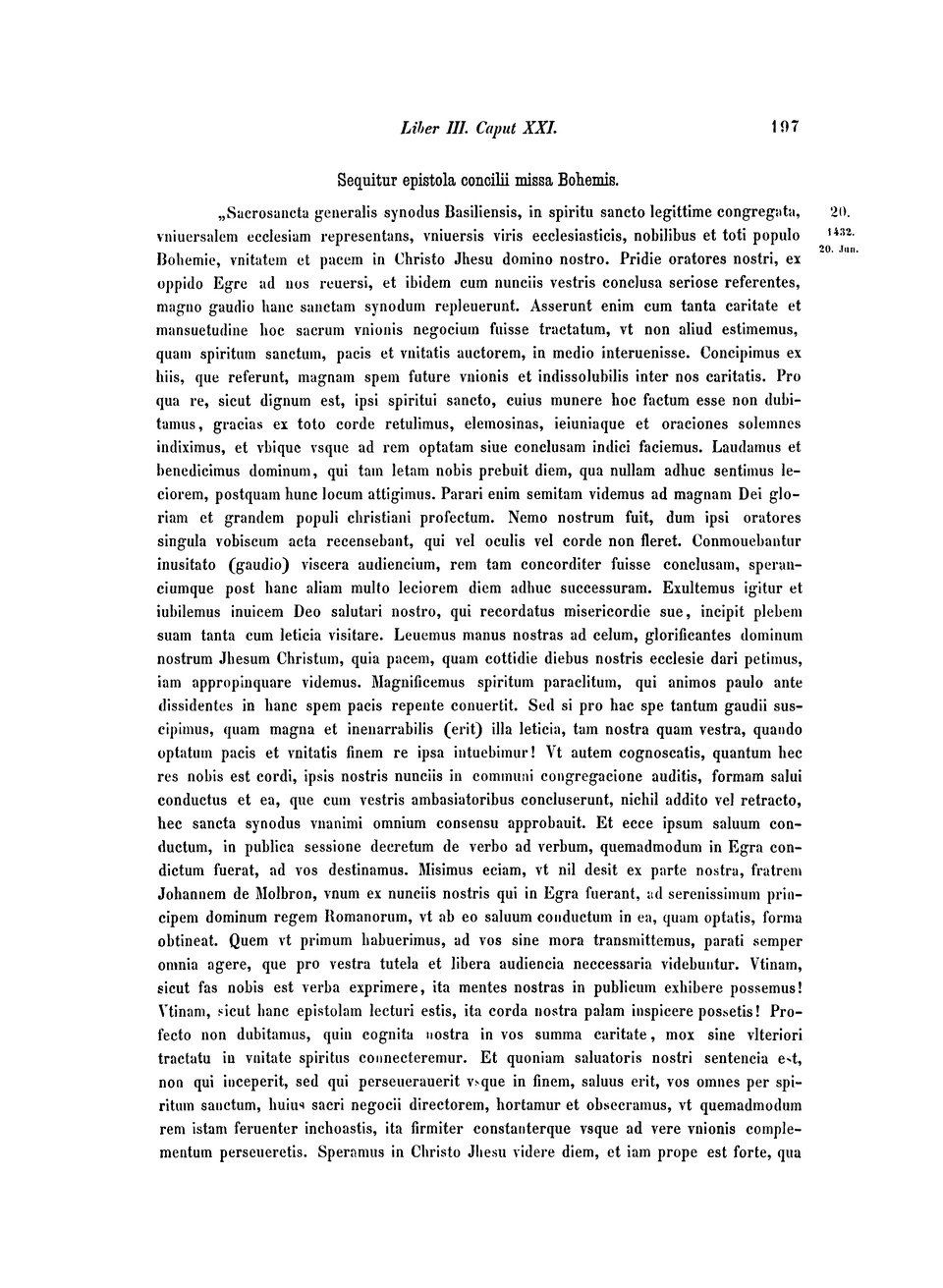 Liber III. Caput XXI. 197

Sequitur epistola concilii missa Bohemis.

„Sacrosancta generalis synodus Basiliensis, in spiritu sancto legittime congregata, vniuersalem ecclesiam representans, vniuersis viris ecclesiasticis, nobilibus et toti populo Bohemie, vnitatem et pacem in Christo Jhesu domino nostro. Pridie oratores nostri, ex oppido Egre ad nos reuersi, et ibidem cum nunciis vestris conclusa seriose referentes, magno gaudio hanc sanctam synodum repleuerunt. Asserunt enim cum tanta caritate et mansuetudine hoc sacrum vnionis negocium fuisse tractatum, vt non aliud estimemus, quam spiritum sanctum, pacis et vnitatis auctorem, in medio interuenisse. Concipimus ex hiis, que referunt, magnam spem future vnionis et indissolubilis inter nos caritatis. Pro qua re, sicut dignum est, ipsi spiritui sancto, cuius munere hoc factum esse non dubitamus, gracias ex toto corde retulimus, elemosinas, ieiuniaque et oraciones solemnes indiximus, et vbique vsque ad rem optatam siue conclusam indici faciemus. Laudamus et benedicimus dominum, qui tam letam nobis prebuit diem, qua nullam adhuc sentimus leciorem, postquam hunc locum attigimus. Parari enim semitam videmus ad magnam Dei gloriam et grandem populi christiani profectum. Nemo nostrum fuit, dum ipsi oratores singula vobiscum acta recensebant, qui vel oculis vel corde non fleret. Conmouebantur inusitato (gaudio) viscera audiencium, rem tam concorditer fuisse conclusam, speranciumque post hanc aliam multo leciorem diem adhuc successuram. Exultemus igitur et iubilemus inuicem Deo salutari nostro, qui recordatus misericordie sue, incipit plebem suam tanta cum leticia visitare. Leuemus manus nostras ad celum, glorificantes dominum nostrum Jhesum Christum, quia pacem, quam cottidie diebus nostris ecclesie dari petimus, iam appropinquare videmus. Magnificemus spiritum paraclitum, qui animos paulo ante dissidentes in hanc spem pacis repente conuertit. Sed si pro hac spe tantum gaudii suscipimus, quam magna et inenarrabilis (erit) illa leticia, tam nostra quam vestra, quando optatum pacis et vnitatis finem re ipsa intuebimur! Vt autem cognoscatis, quantum hec res nobis est cordi, ipsis nostris nunciis in communi congregacione auditis, formam salui conductus et ea, que cum vestris ambasiatoribus concluserunt, nichil addito vel retracto, hec sancta synodus vnanimi omnium consensu approbauit. Et ecce ipsum saluum conductum, in publica sessione decretum de verbo ad verbum, quemadmodum in Egra condictum fuerat, ad vos destinamus. Misimus eciam, vt nil desit ex parte nostra, fratrem Johannem de Molbron, vnum ex nunciis nostris qui in Egra fuerant, ad serenissimum principem dominum regem Romanorum, vt ab eo saluum conductum in ea, quam optatis, forma obtineat. Quem vt primum habuerimus, ad vos sine mora transmittemus, parati semper omnia agere, que pro vestra tutela et libera audiencia neccessaria videbuntur. Vtinam, sicut fas nobis est verba exprimere, ita mentes nostras in publicum exhibere possemus! Vtinam, sicut hanc epistolam lecturi estis, ita corda nostra palam inspicere possetis! Profecto non dubitamus, quin cognita nostra in vos summa caritate, mox sine vlteriori tractatu in vnitate spiritus connecteremur. Et quoniam saluatoris nostri sentencia est, non qui inceperit, sed qui perseuerauerit vsque in finem, saluus erit, vos omnes per spiritum sanctum, huius sacri negocii directorem, hortamur et obsecramus, vt quemadmodum rem istam feruenter inchoastis, ita firmiter constanterque vsque ad vere vnionis complementum perseueretis. Speramus in Christo Jhesu videre diem, et iam prope est forte, qua

20.
1432.
20. Jun.